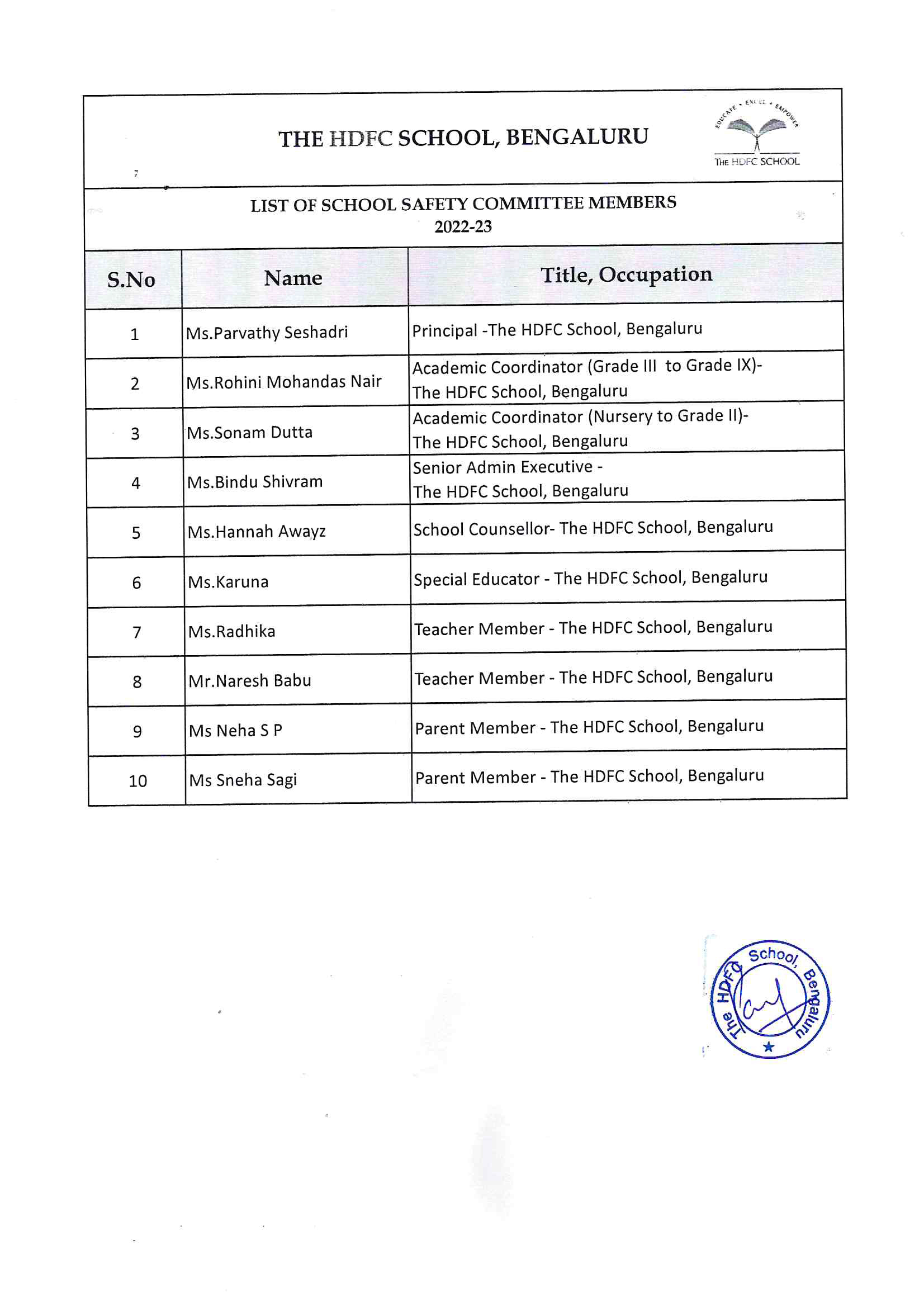 THE HDFC SCHOOL, BENGALURU

EDUCATE • EXCEL • EMPOWER
THE HDFC SCHOOL

LIST OF SCHOOL SAFETY COMMITTEE MEMBERS
2022-23

| S.No | Name | Title, Occupation |
|---|---|---|
| 1 | Ms.Parvathy Seshadri | Principal -The HDFC School, Bengaluru |
| 2 | Ms.Rohini Mohandas Nair | Academic Coordinator (Grade III to Grade IX)- The HDFC School, Bengaluru |
| 3 | Ms.Sonam Dutta | Academic Coordinator (Nursery to Grade II)- The HDFC School, Bengaluru |
| 4 | Ms.Bindu Shivram | Senior Admin Executive - The HDFC School, Bengaluru |
| 5 | Ms.Hannah Awayz | School Counsellor- The HDFC School, Bengaluru |
| 6 | Ms.Karuna | Special Educator - The HDFC School, Bengaluru |
| 7 | Ms.Radhika | Teacher Member - The HDFC School, Bengaluru |
| 8 | Mr.Naresh Babu | Teacher Member - The HDFC School, Bengaluru |
| 9 | Ms Neha S P | Parent Member - The HDFC School, Bengaluru |
| 10 | Ms Sneha Sagi | Parent Member - The HDFC School, Bengaluru |

The HDFC School, Bengaluru